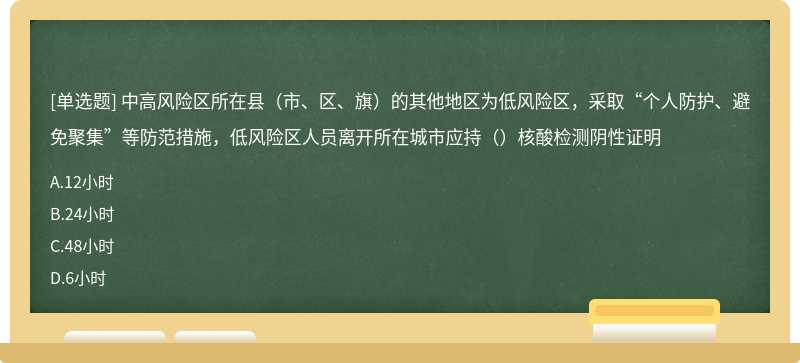 [单选题] 中高风险区所在县（市、区、旗）的其他地区为低风险区，采取“个人防护、避免聚集”等防范措施，低风险区人员离开所在城市应持（）核酸检测阴性证明

A.12小时

B.24小时

C.48小时

D.6小时